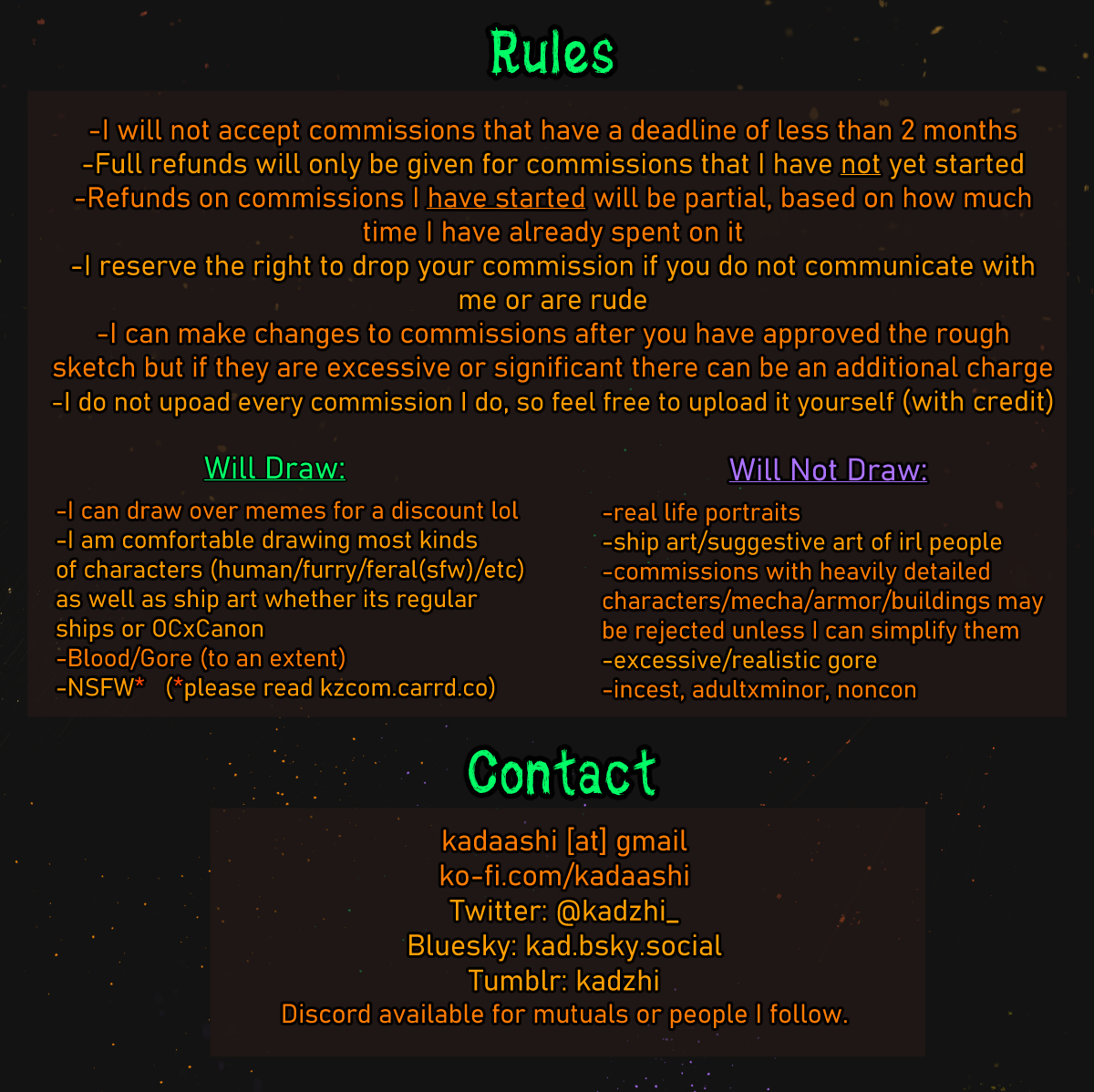 Rules

-I will not accept commissions that have a deadline of less than 2 months
-Full refunds will only be given for commissions that I have not yet started
-Refunds on commissions I have started will be partial, based on how much time I have already spent on it
-I reserve the right to drop your commission if you do not communicate with me or are rude
-I can make changes to commissions after you have approved the rough sketch but if they are excessive or significant there can be an additional charge
-I do not upoad every commission I do, so feel free to upload it yourself (with credit)

Will Draw:

-I can draw over memes for a discount lol
-I am comfortable drawing most kinds of characters (human/furry/feral(sfw)/etc) as well as ship art whether its regular ships or OCxCanon
-Blood/Gore (to an extent)
-NSFW* (*please read kzcom.carrd.co)

Will Not Draw:

-real life portraits
-ship art/suggestive art of irl people
-commissions with heavily detailed characters/mecha/armor/buildings may be rejected unless I can simplify them
-excessive/realistic gore
-incest, adultxminor, noncon

Contact

kadaashi [at] gmail
ko-fi.com/kadaashi
Twitter: @kadzhi_
Bluesky: kad.bsky.social
Tumblr: kadzhi
Discord available for mutuals or people I follow.